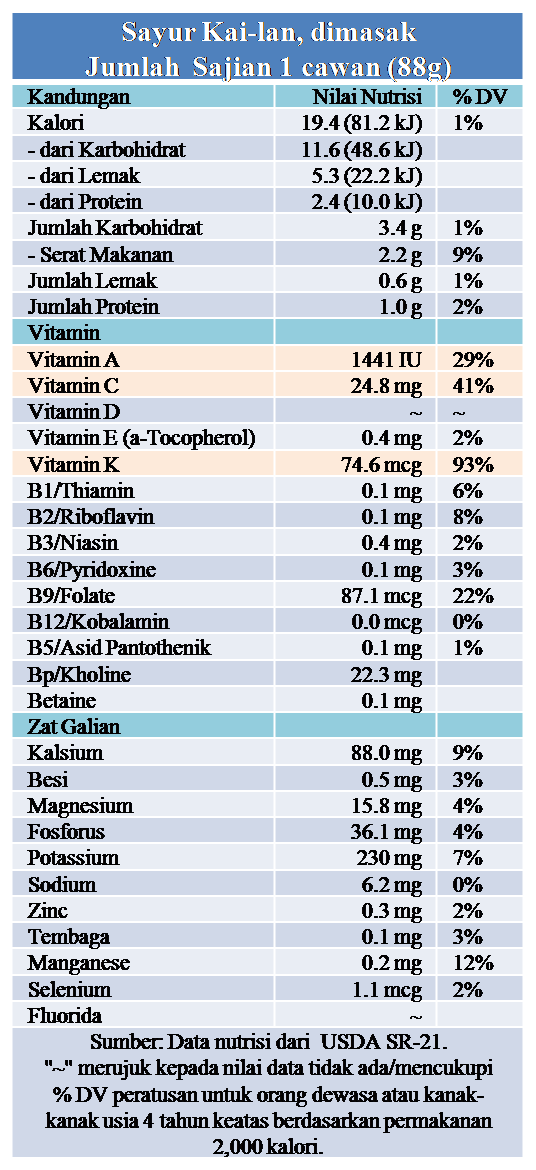 Sayur Kai-lan, dimasak
Jumlah Sajian 1 cawan (88g)

| Kandungan | Nilai Nutrisi | % DV |
|---|---|---|
| Kalori | 19.4 (81.2 kJ) | 1% |
| - dari Karbohidrat | 11.6 (48.6 kJ) | |
| - dari Lemak | 5.3 (22.2 kJ) | |
| - dari Protein | 2.4 (10.0 kJ) | |
| Jumlah Karbohidrat | 3.4 g | 1% |
| - Serat Makanan | 2.2 g | 9% |
| Jumlah Lemak | 0.6 g | 1% |
| Jumlah Protein | 1.0 g | 2% |
| Vitamin | | |
| Vitamin A | 1441 IU | 29% |
| Vitamin C | 24.8 mg | 41% |
| Vitamin D | ~ | ~ |
| Vitamin E (a-Tocopherol) | 0.4 mg | 2% |
| Vitamin K | 74.6 mcg | 93% |
| B1/Thiamin | 0.1 mg | 6% |
| B2/Riboflavin | 0.1 mg | 8% |
| B3/Niasin | 0.4 mg | 2% |
| B6/Pyridoxine | 0.1 mg | 3% |
| B9/Folate | 87.1 mcg | 22% |
| B12/Kobalamin | 0.0 mcg | 0% |
| B5/Asid Pantothenik | 0.1 mg | 1% |
| Bp/Kholine | 22.3 mg | |
| Betaine | 0.1 mg | |
| Zat Galian | | |
| Kalsium | 88.0 mg | 9% |
| Besi | 0.5 mg | 3% |
| Magnesium | 15.8 mg | 4% |
| Fosforus | 36.1 mg | 4% |
| Potassium | 230 mg | 7% |
| Sodium | 6.2 mg | 0% |
| Zinc | 0.3 mg | 2% |
| Tembaga | 0.1 mg | 3% |
| Manganese | 0.2 mg | 12% |
| Selenium | 1.1 mcg | 2% |
| Fluorida | ~ | |

Sumber: Data nutrisi dari USDA SR-21.
"~" merujuk kepada nilai data tidak ada/mencukupi
% DV peratusan untuk orang dewasa atau kanak-kanak usia 4 tahun keatas berdasarkan permakanan 2,000 kalori.